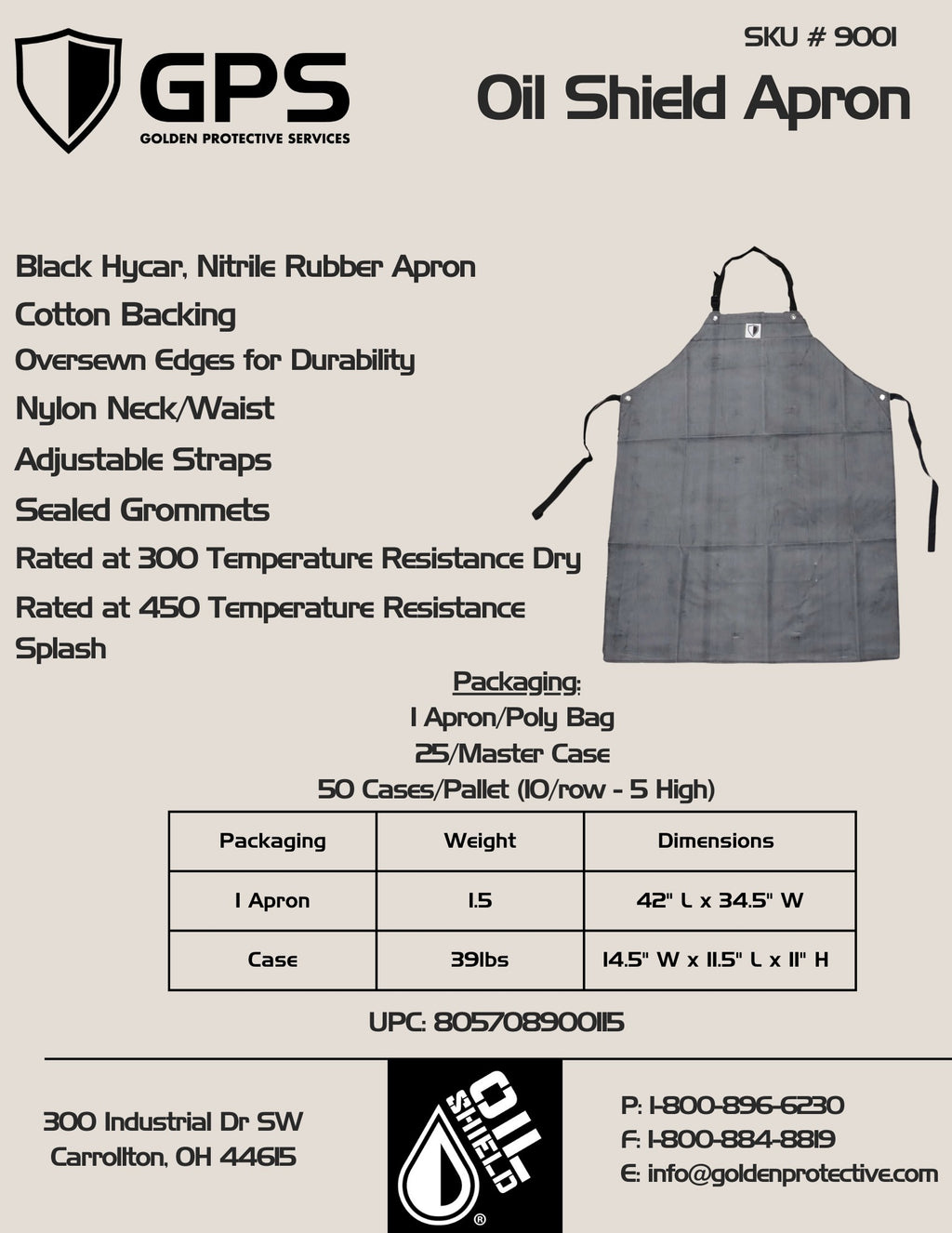 GPS
GOLDEN PROTECTIVE SERVICES

SKU # 9001
Oil Shield Apron

Black Hycar, Nitrile Rubber Apron
Cotton Backing
Oversewn Edges for Durability
Nylon Neck/Waist
Adjustable Straps
Sealed Grommets
Rated at 300 Temperature Resistance Dry
Rated at 450 Temperature Resistance Splash

Packaging:
1 Apron/Poly Bag
25/Master Case
50 Cases/Pallet (10/row - 5 High)

| Packaging | Weight | Dimensions |
|---|---|---|
| 1 Apron | 1.5 | 42" L x 34.5" W |
| Case | 39lbs | 14.5" W x 11.5" L x 11" H |

UPC: 805708900115

300 Industrial Dr SW
Carrollton, OH 44615

OIL SHIELD ®

P: 1-800-896-6230
F: 1-800-884-8819
E: info@goldenprotective.com